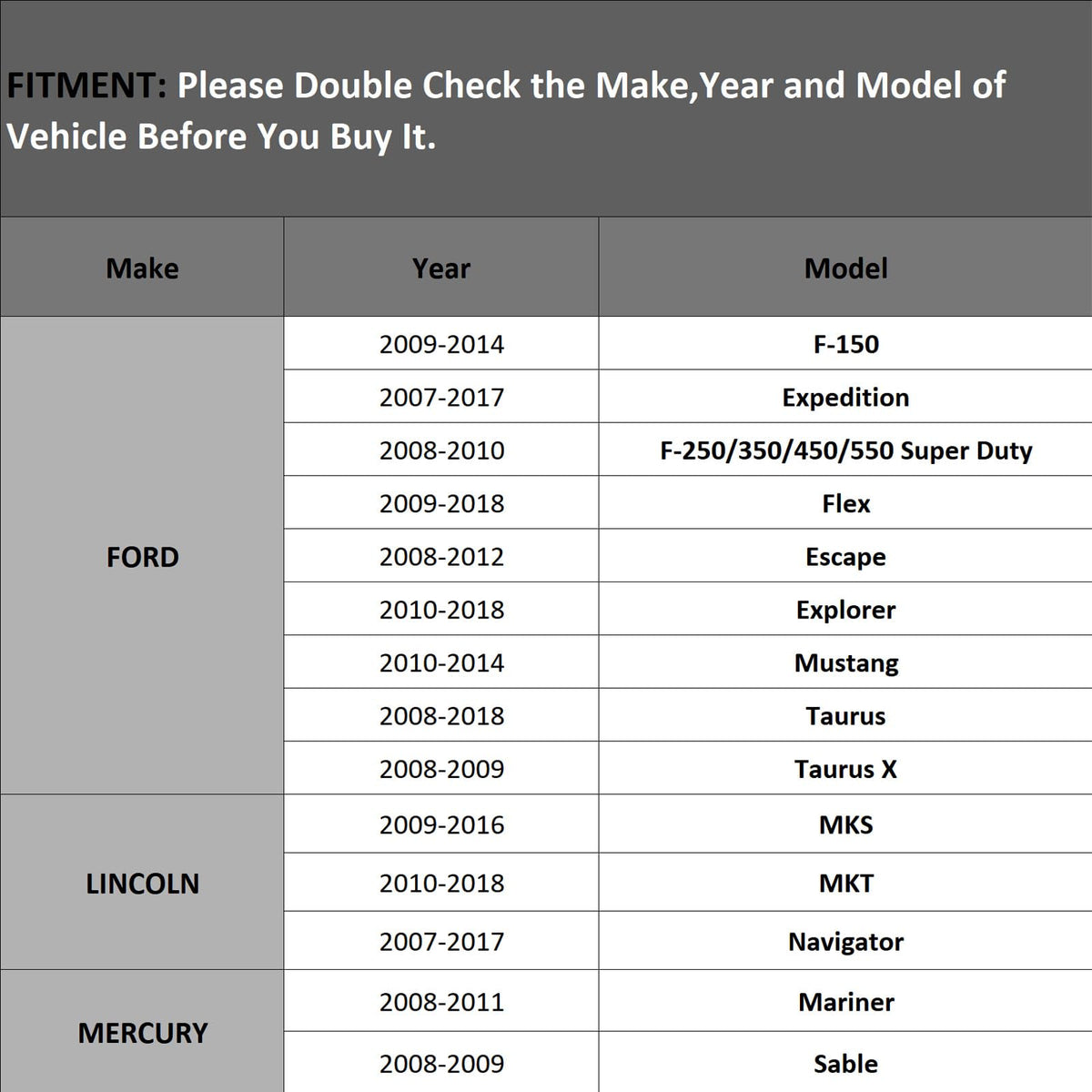 FITMENT: Please Double Check the Make,Year and Model of Vehicle Before You Buy It.

| Make | Year | Model |
|---|---|---|
| FORD | 2009-2014 | F-150 |
| | 2007-2017 | Expedition |
| | 2008-2010 | F-250/350/450/550 Super Duty |
| | 2009-2018 | Flex |
| | 2008-2012 | Escape |
| | 2010-2018 | Explorer |
| | 2010-2014 | Mustang |
| | 2008-2018 | Taurus |
| | 2008-2009 | Taurus X |
| LINCOLN | 2009-2016 | MKS |
| | 2010-2018 | MKT |
| | 2007-2017 | Navigator |
| MERCURY | 2008-2011 | Mariner |
| | 2008-2009 | Sable |